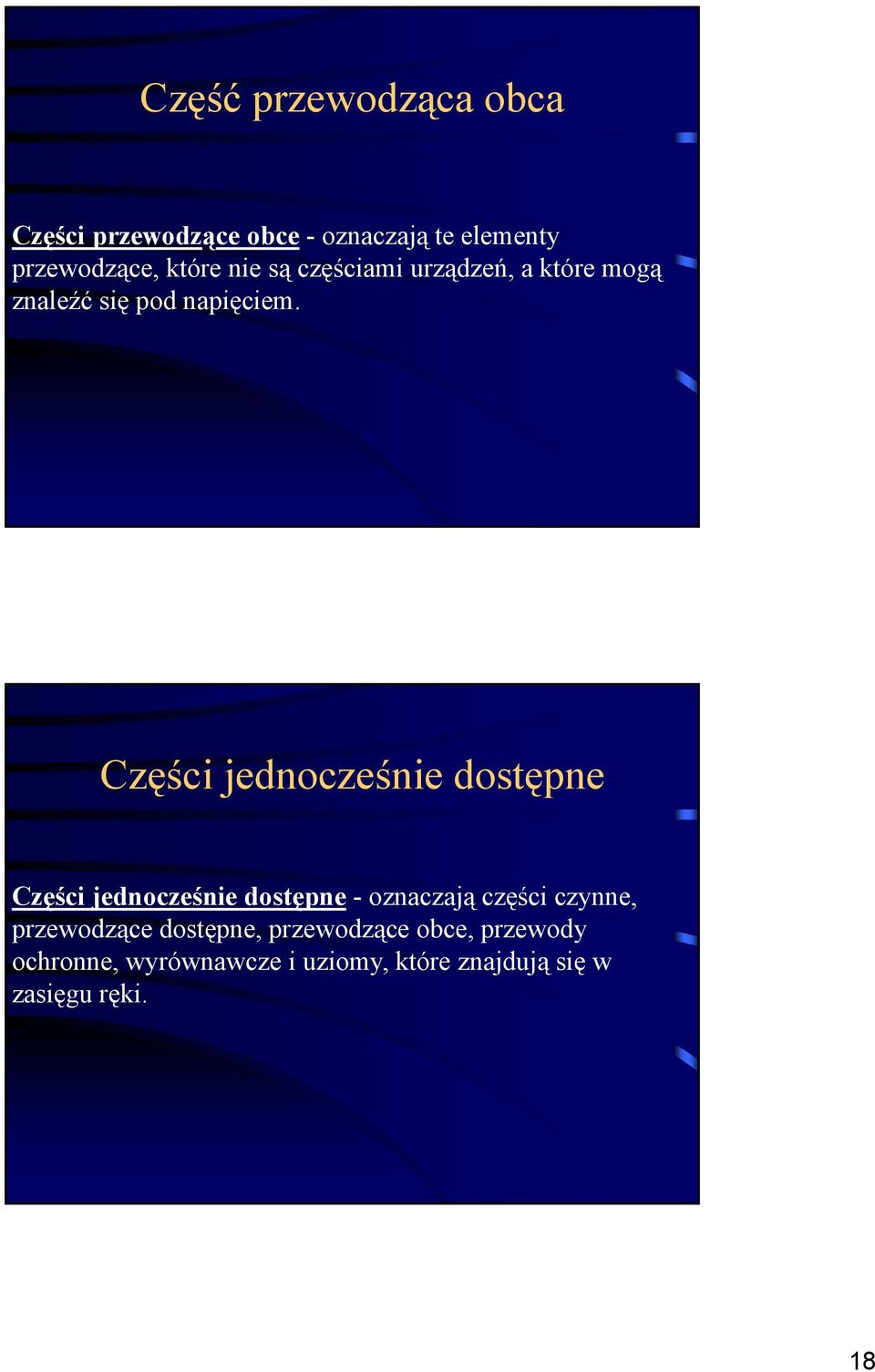 Część przewodząca obca

Części przewodzące obce - oznaczają te elementy przewodzące, które nie są częściami urządzeń, a które mogą znaleźć się pod napięciem.

Części jednocześnie dostępne

Części jednocześnie dostępne - oznaczają części czynne, przewodzące dostępne, przewodzące obce, przewody ochronne, wyrównawcze i uziomy, które znajdują się w zasięgu ręki.

18